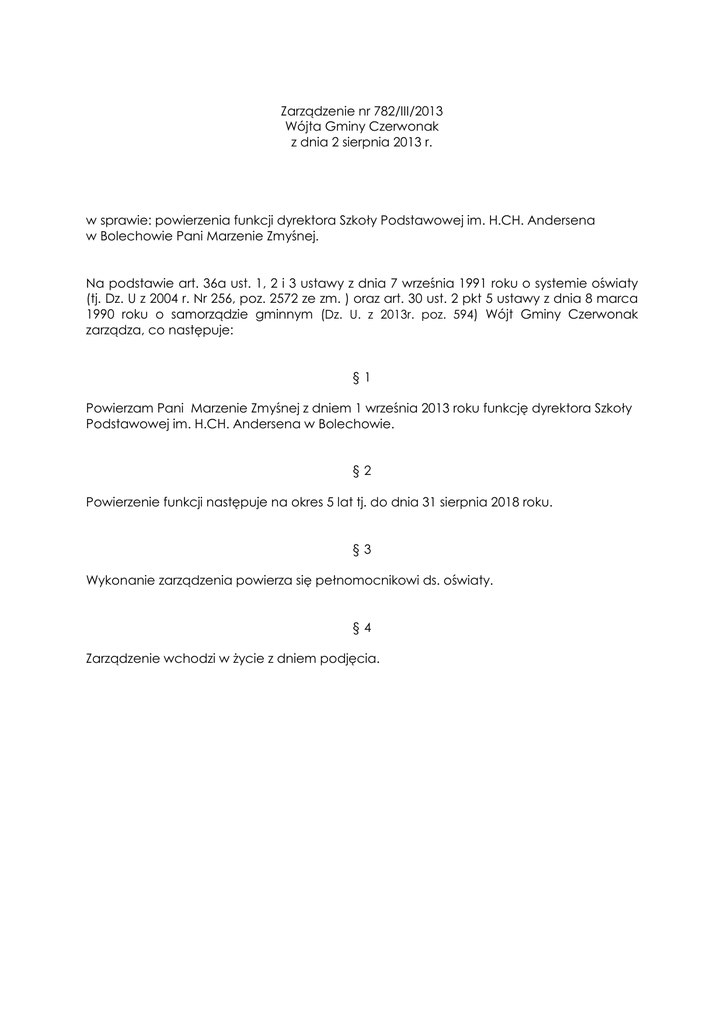 Zarządzenie nr 782/III/2013
Wójta Gminy Czerwonak
z dnia 2 sierpnia 2013 r.

w sprawie: powierzenia funkcji dyrektora Szkoły Podstawowej im. H.CH. Andersena w Bolechowie Pani Marzenie Zmyśnej.

Na podstawie art. 36a ust. 1, 2 i 3 ustawy z dnia 7 września 1991 roku o systemie oświaty (tj. Dz. U z 2004 r. Nr 256, poz. 2572 ze zm. ) oraz art. 30 ust. 2 pkt 5 ustawy z dnia 8 marca 1990 roku o samorządzie gminnym (Dz. U. z 2013r. poz. 594) Wójt Gminy Czerwonak zarządza, co następuje:

§ 1

Powierzam Pani Marzenie Zmyśnej z dniem 1 września 2013 roku funkcję dyrektora Szkoły Podstawowej im. H.CH. Andersena w Bolechowie.

§ 2

Powierzenie funkcji następuje na okres 5 lat tj. do dnia 31 sierpnia 2018 roku.

§ 3

Wykonanie zarządzenia powierza się pełnomocnikowi ds. oświaty.

§ 4

Zarządzenie wchodzi w życie z dniem podjęcia.